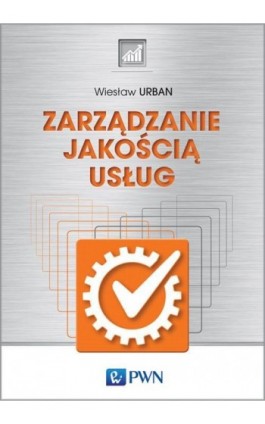 Wiesław URBAN

ZARZĄDZANIE JAKOŚCIĄ USŁUG

PWN